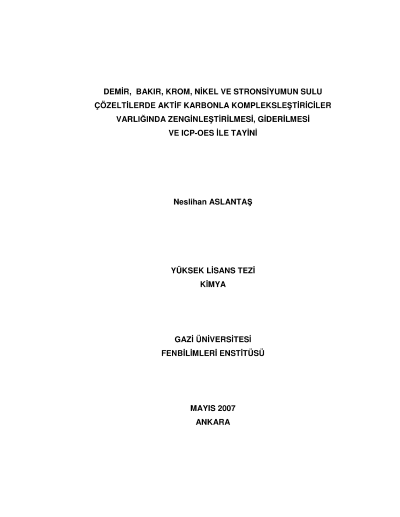 DEMİR, BAKIR, KROM, NİKEL VE STRONSİYUMUN SULU ÇÖZELTİLERDE AKTİF KARBONLA KOMPLEKSLEŞTİRİCİLER VARLIĞINDA ZENGİNLEŞTİRİLMESİ, GİDERİLMESİ VE ICP-OES İLE TAYİNİ

Neslihan ASLANTAŞ

YÜKSEK LİSANS TEZİ
KİMYA

GAZİ ÜNİVERSİTESİ
FENBİLİMLERİ ENSTİTÜSÜ

MAYIS 2007
ANKARA